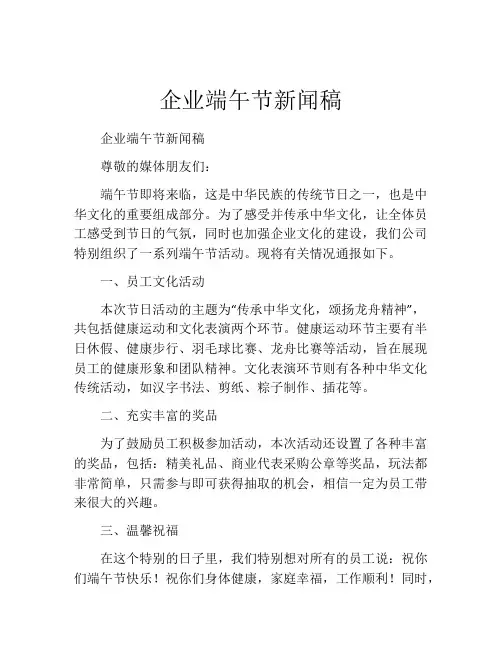 企业端午节新闻稿

企业端午节新闻稿

尊敬的媒体朋友们：

端午节即将来临，这是中华民族的传统节日之一，也是中华文化的重要组成部分。为了感受并传承中华文化，让全体员工感受到节日的气氛，同时也加强企业文化的建设，我们公司特别组织了一系列端午节活动。现将有关情况通报如下。

一、员工文化活动

本次节日活动的主题为“传承中华文化，颂扬龙舟精神”，共包括健康运动和文化表演两个环节。健康运动环节主要有半日休假、健康步行、羽毛球比赛、龙舟比赛等活动，旨在展现员工的健康形象和团队精神。文化表演环节则有各种中华文化传统活动，如汉字书法、剪纸、粽子制作、插花等。

二、充实丰富的奖品

为了鼓励员工积极参加活动，本次活动还设置了各种丰富的奖品，包括：精美礼品、商业代表采购公章等奖品，玩法都非常简单，只需参与即可获得抽取的机会，相信一定为员工带来很大的兴趣。

三、温馨祝福

在这个特别的日子里，我们特别想对所有的员工说：祝你们端午节快乐！祝你们身体健康，家庭幸福，工作顺利！同时，